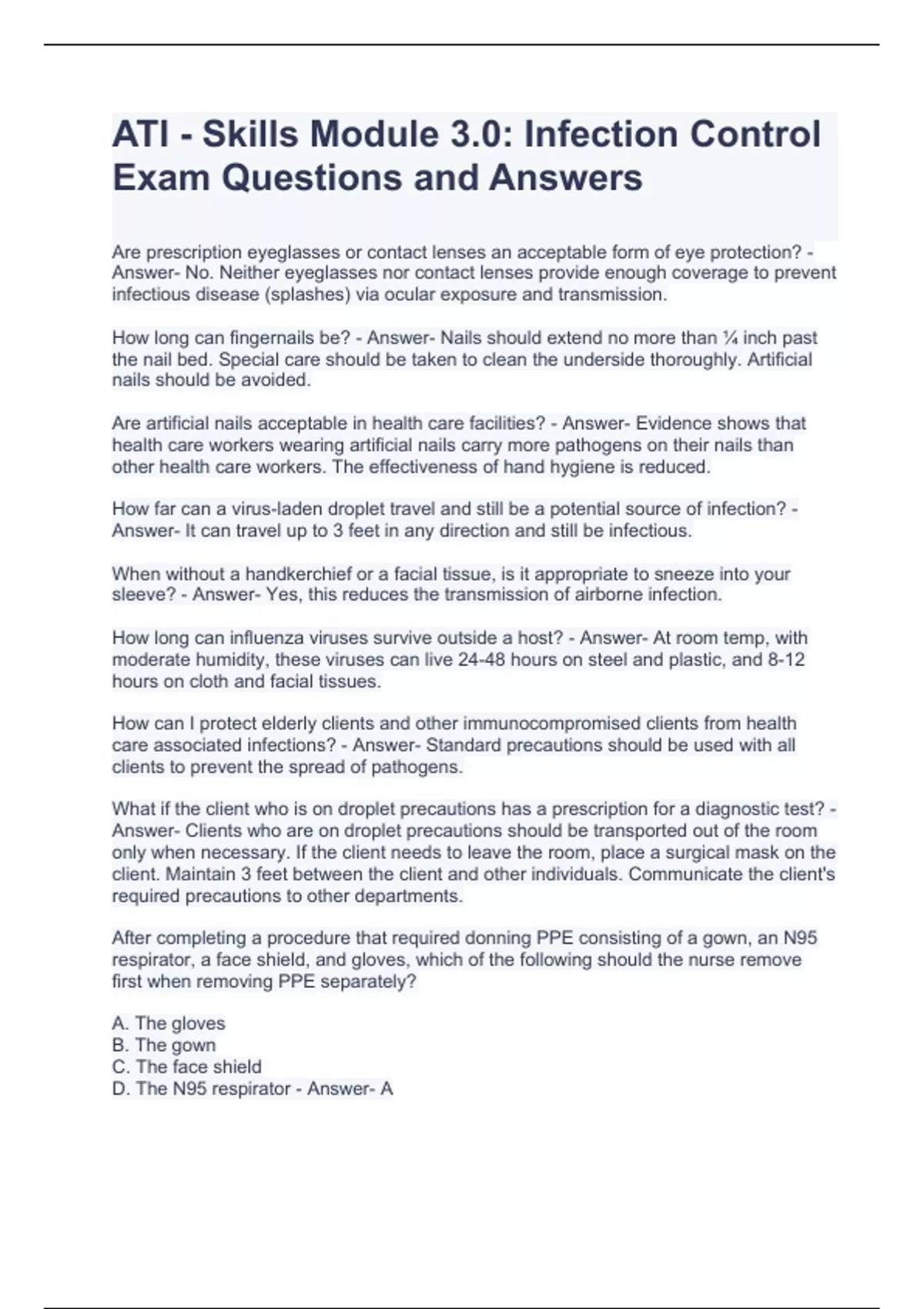 ATI - Skills Module 3.0: Infection Control Exam Questions and Answers

Are prescription eyeglasses or contact lenses an acceptable form of eye protection? - Answer- No. Neither eyeglasses nor contact lenses provide enough coverage to prevent infectious disease (splashes) via ocular exposure and transmission.

How long can fingernails be? - Answer- Nails should extend no more than ¼ inch past the nail bed. Special care should be taken to clean the underside thoroughly. Artificial nails should be avoided.

Are artificial nails acceptable in health care facilities? - Answer- Evidence shows that health care workers wearing artificial nails carry more pathogens on their nails than other health care workers. The effectiveness of hand hygiene is reduced.

How far can a virus-laden droplet travel and still be a potential source of infection? - Answer- It can travel up to 3 feet in any direction and still be infectious.

When without a handkerchief or a facial tissue, is it appropriate to sneeze into your sleeve? - Answer- Yes, this reduces the transmission of airborne infection.

How long can influenza viruses survive outside a host? - Answer- At room temp, with moderate humidity, these viruses can live 24-48 hours on steel and plastic, and 8-12 hours on cloth and facial tissues.

How can I protect elderly clients and other immunocompromised clients from health care associated infections? - Answer- Standard precautions should be used with all clients to prevent the spread of pathogens.

What if the client who is on droplet precautions has a prescription for a diagnostic test? - Answer- Clients who are on droplet precautions should be transported out of the room only when necessary. If the client needs to leave the room, place a surgical mask on the client. Maintain 3 feet between the client and other individuals. Communicate the client's required precautions to other departments.

After completing a procedure that required donning PPE consisting of a gown, an N95 respirator, a face shield, and gloves, which of the following should the nurse remove first when removing PPE separately?

A. The gloves
B. The gown
C. The face shield
D. The N95 respirator - Answer- A